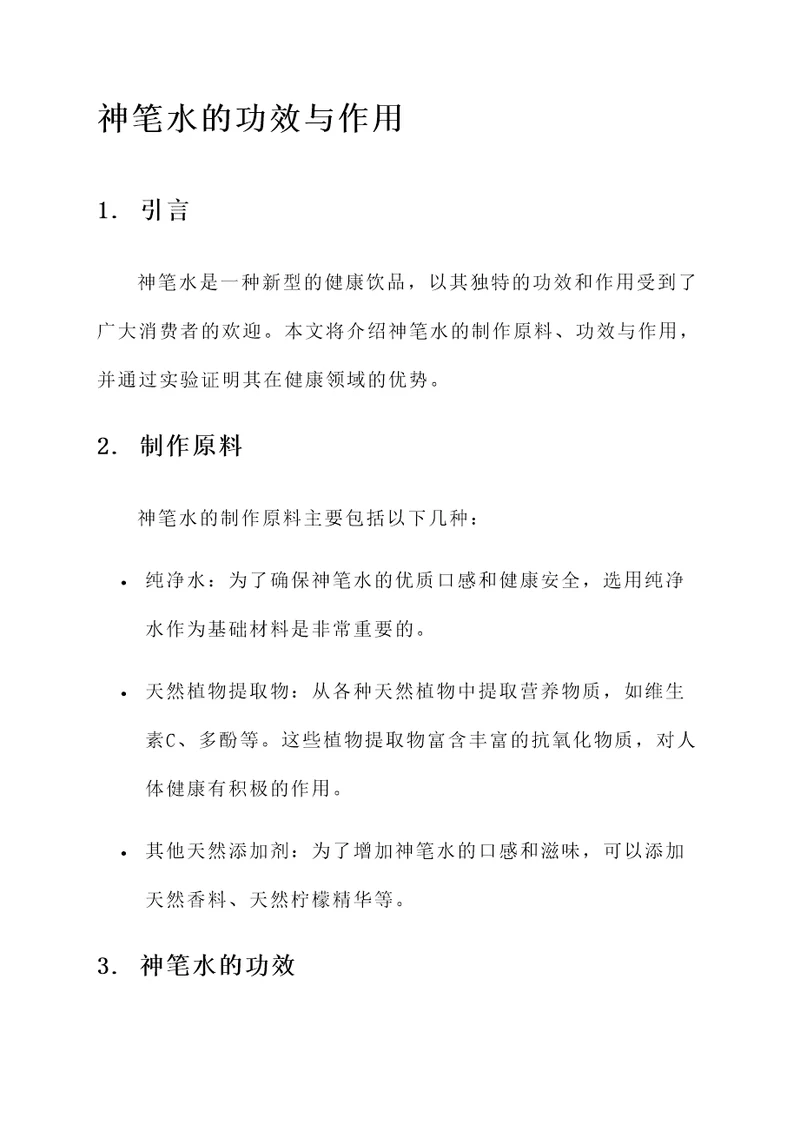 神笔水的功效与作用

1. 引言

神笔水是一种新型的健康饮品，以其独特的功效和作用受到了广大消费者的欢迎。本文将介绍神笔水的制作原料、功效与作用，并通过实验证明其在健康领域的优势。

2. 制作原料

神笔水的制作原料主要包括以下几种：

• 纯净水：为了确保神笔水的优质口感和健康安全，选用纯净水作为基础材料是非常重要的。

• 天然植物提取物：从各种天然植物中提取营养物质，如维生素C、多酚等。这些植物提取物富含丰富的抗氧化物质，对人体健康有积极的作用。

• 其他天然添加剂：为了增加神笔水的口感和滋味，可以添加天然香料、天然柠檬精华等。

3. 神笔水的功效